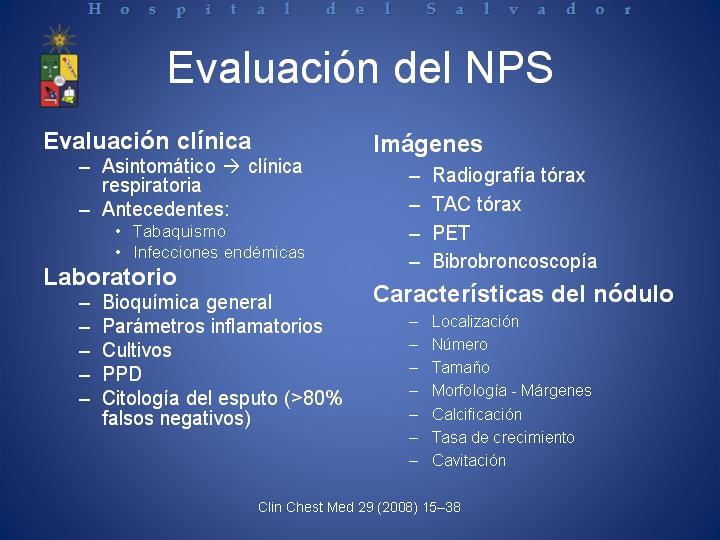 Hospital del Salvador

Evaluación del NPS

Evaluación clínica
– Asintomático → clínica respiratoria
– Antecedentes:
• Tabaquismo
• Infecciones endémicas

Laboratorio
– Bioquímica general
– Parámetros inflamatorios
– Cultivos
– PPD
– Citología del esputo (>80% falsos negativos)

Imágenes
– Radiografía tórax
– TAC tórax
– PET
– Bibrobroncoscopía

Características del nódulo
– Localización
– Número
– Tamaño
– Morfología - Márgenes
– Calcificación
– Tasa de crecimiento
– Cavitación

Clin Chest Med 29 (2008) 15–38